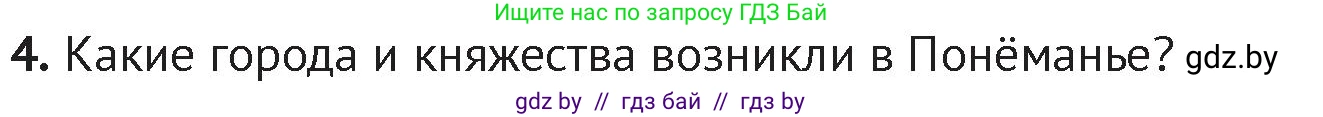 Ищите нас по запросу ГДЗ Бай

4. Какие города и княжества возникли в Понёманье? gdz.by

gdz by // гдз бай // гдз by